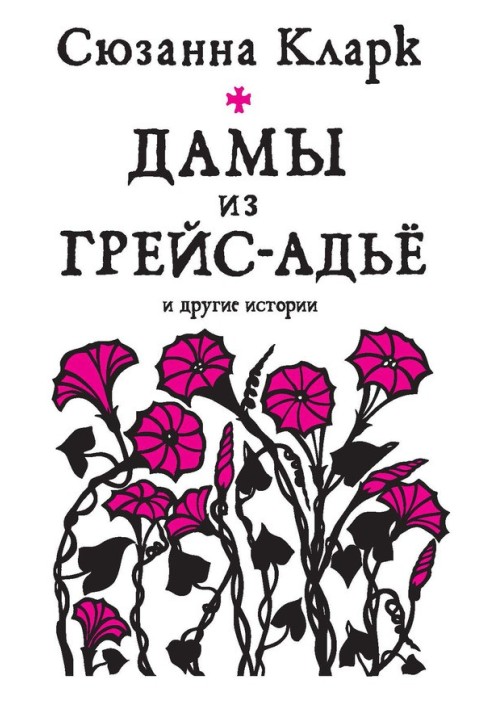 Сюзанна Кларк

ДАМЫ
ИЗ
ГРЕЙС-АДЬЁ

и другие истории